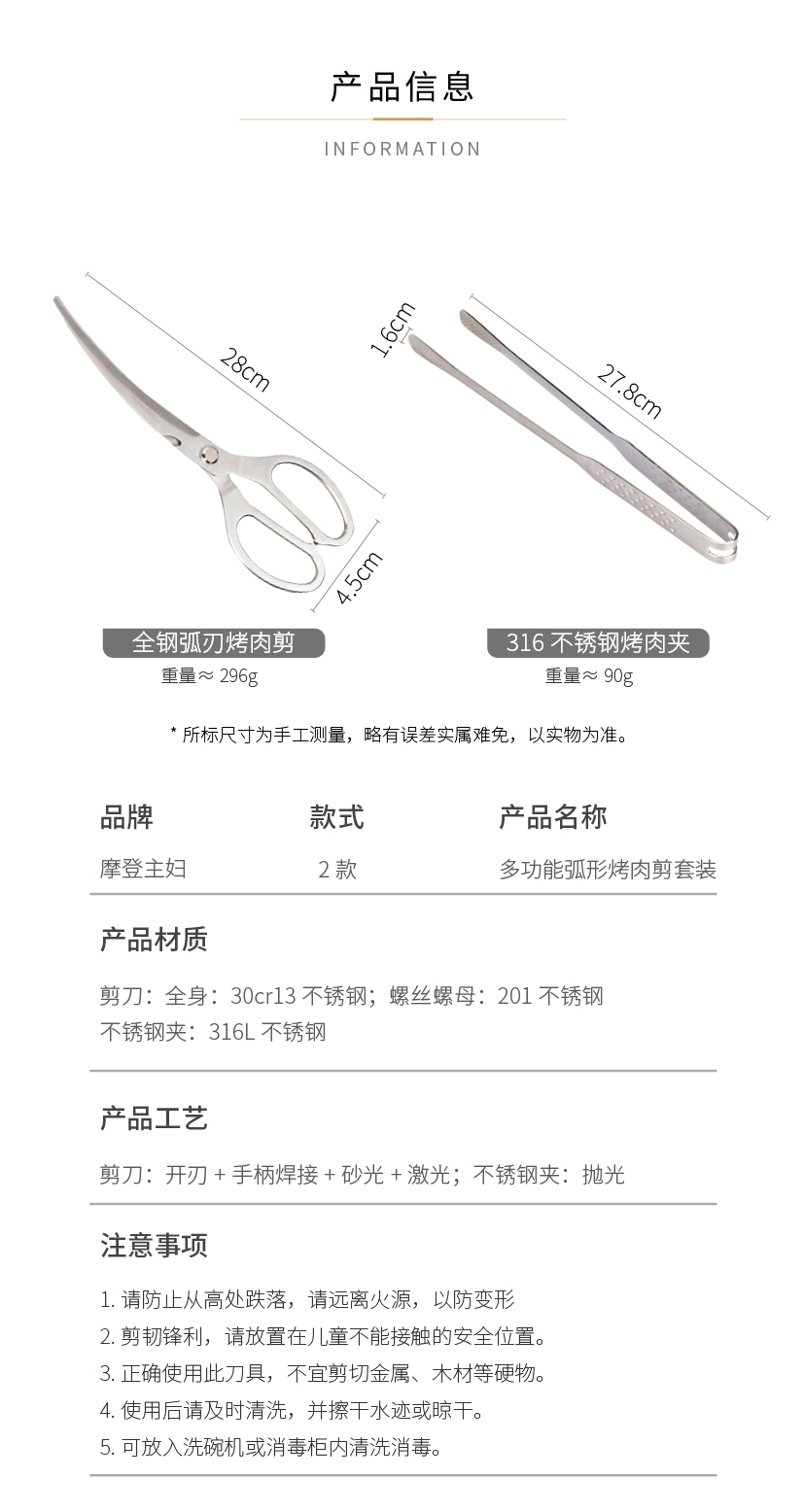 产品信息

INFORMATION

28cm

4.5cm

1.6cm

27.8cm

全钢弧刃烤肉剪

重量≈ 296g

316 不锈钢烤肉夹

重量≈ 90g

* 所标尺寸为手工测量，略有误差实属难免，以实物为准。

| 品牌 | 款式 | 产品名称 |
|---|---|---|
| 摩登主妇 | 2 款 | 多功能弧形烤肉剪套装 |

产品材质

剪刀：全身：30cr13 不锈钢；螺丝螺母：201 不锈钢
不锈钢夹：316L 不锈钢

产品工艺

剪刀：开刃 + 手柄焊接 + 砂光 + 激光；不锈钢夹：抛光

注意事项

1. 请防止从高处跌落，请远离火源，以防变形
2. 剪韧锋利，请放置在儿童不能接触的安全位置。
3. 正确使用此刀具，不宜剪切金属、木材等硬物。
4. 使用后请及时清洗，并擦干水迹或晾干。
5. 可放入洗碗机或消毒柜内清洗消毒。